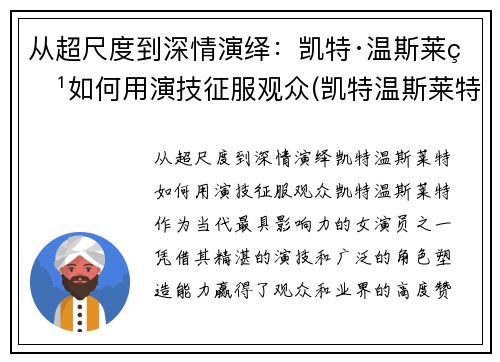 从超尺度到深情演绎：凯特·温斯莱ç¹如何用演技征服观众(凯特温斯莱特

从超尺度到深情演绎凯特温斯莱特如何用演技征服观众凯特温斯莱特作为当代最具影响力的女演员之一凭借其精湛的演技和广泛的角色塑造能力赢得了观众和业界的高度赞